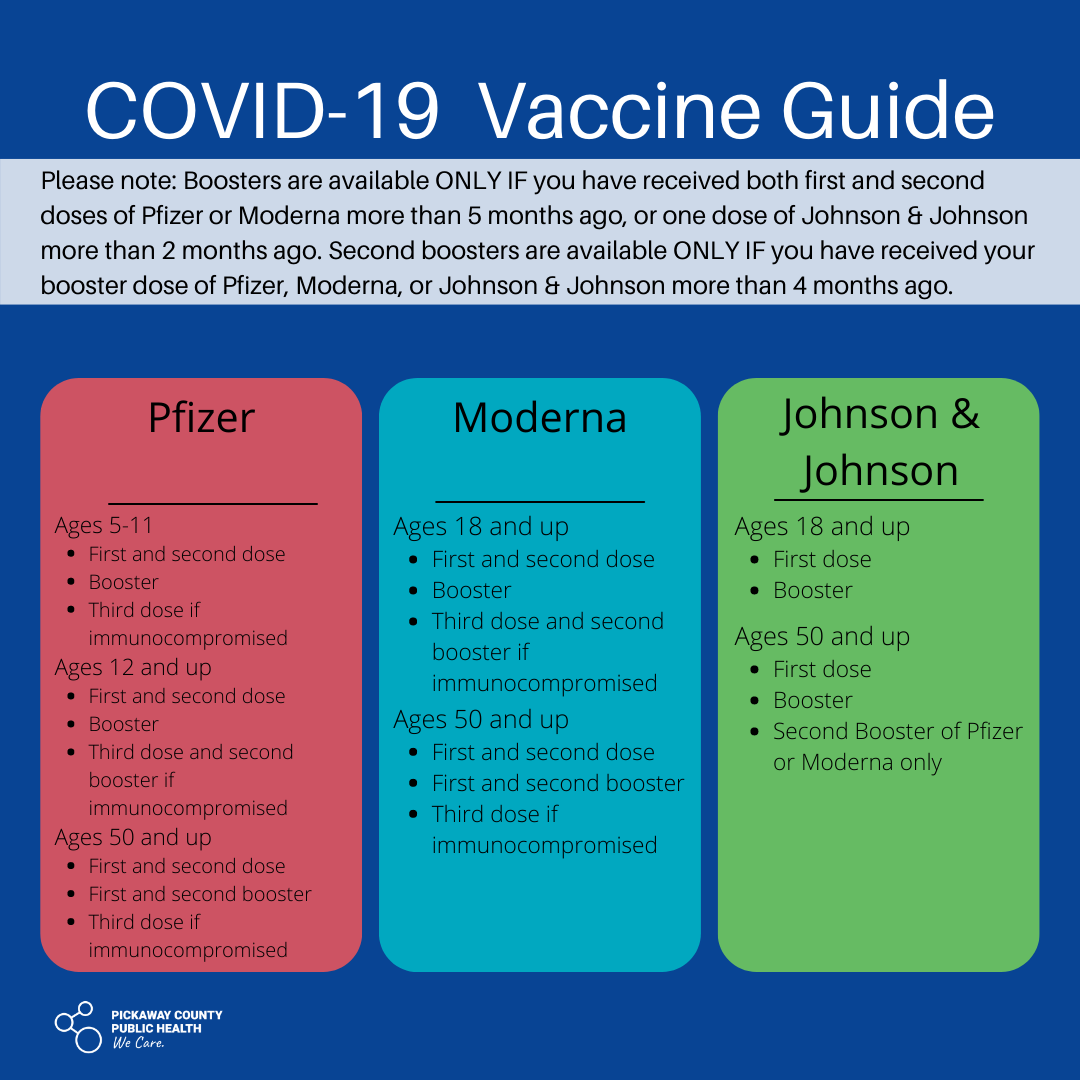 COVID-19 Vaccine Guide

Please note: Boosters are available ONLY IF you have received both first and second doses of Pfizer or Moderna more than 5 months ago, or one dose of Johnson & Johnson more than 2 months ago. Second boosters are available ONLY IF you have received your booster dose of Pfizer, Moderna, or Johnson & Johnson more than 4 months ago.

Pfizer

Ages 5-11
- First and second dose
- Booster
- Third dose if immunocompromised

Ages 12 and up
- First and second dose
- Booster
- Third dose and second booster if immunocompromised

Ages 50 and up
- First and second dose
- First and second booster
- Third dose if immunocompromised

Moderna

Ages 18 and up
- First and second dose
- Booster
- Third dose and second booster if immunocompromised

Ages 50 and up
- First and second dose
- First and second booster
- Third dose if immunocompromised

Johnson & Johnson

Ages 18 and up
- First dose
- Booster

Ages 50 and up
- First dose
- Booster
- Second Booster of Pfizer or Moderna only

PICKAWAY COUNTY PUBLIC HEALTH
We Care.